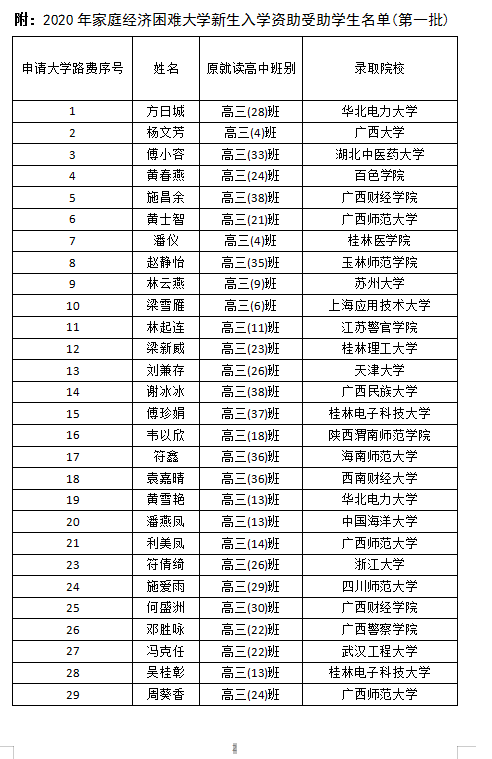 附：2020 年家庭经济困难大学新生入学资助受助学生名单(第一批)

| 申请大学路费序号 | 姓名 | 原就读高中班别 | 录取院校 |
|---|---|---|---|
| 1 | 方日城 | 高三(28)班 | 华北电力大学 |
| 2 | 杨文芳 | 高三(4)班 | 广西大学 |
| 3 | 傅小容 | 高三(33)班 | 湖北中医药大学 |
| 4 | 黄春燕 | 高三(24)班 | 百色学院 |
| 5 | 施昌余 | 高三(38)班 | 广西财经学院 |
| 6 | 黄士智 | 高三(21)班 | 广西师范大学 |
| 7 | 潘仪 | 高三(4)班 | 桂林医学院 |
| 8 | 赵静怡 | 高三(35)班 | 玉林师范学院 |
| 9 | 林云燕 | 高三(9)班 | 苏州大学 |
| 10 | 梁雪雁 | 高三(6)班 | 上海应用技术大学 |
| 11 | 林起连 | 高三(11)班 | 江苏警官学院 |
| 12 | 梁新威 | 高三(23)班 | 桂林理工大学 |
| 13 | 刘兼存 | 高三(26)班 | 天津大学 |
| 14 | 谢冰冰 | 高三(38)班 | 广西民族大学 |
| 15 | 傅珍娟 | 高三(37)班 | 桂林电子科技大学 |
| 16 | 韦以欣 | 高三(18)班 | 陕西渭南师范学院 |
| 17 | 符鑫 | 高三(36)班 | 海南师范大学 |
| 18 | 袁嘉晴 | 高三(36)班 | 西南财经大学 |
| 19 | 黄雪艳 | 高三(13)班 | 华北电力大学 |
| 20 | 潘燕凤 | 高三(13)班 | 中国海洋大学 |
| 21 | 利美凤 | 高三(14)班 | 广西师范大学 |
| 23 | 符倩绮 | 高三(26)班 | 浙江大学 |
| 24 | 施爱雨 | 高三(29)班 | 四川师范大学 |
| 25 | 何盛洲 | 高三(30)班 | 广西财经学院 |
| 26 | 邓胜咏 | 高三(22)班 | 广西警察学院 |
| 27 | 冯克任 | 高三(22)班 | 武汉工程大学 |
| 28 | 吴桂彰 | 高三(13)班 | 桂林电子科技大学 |
| 29 | 周葵香 | 高三(24)班 | 广西师范大学 |

2